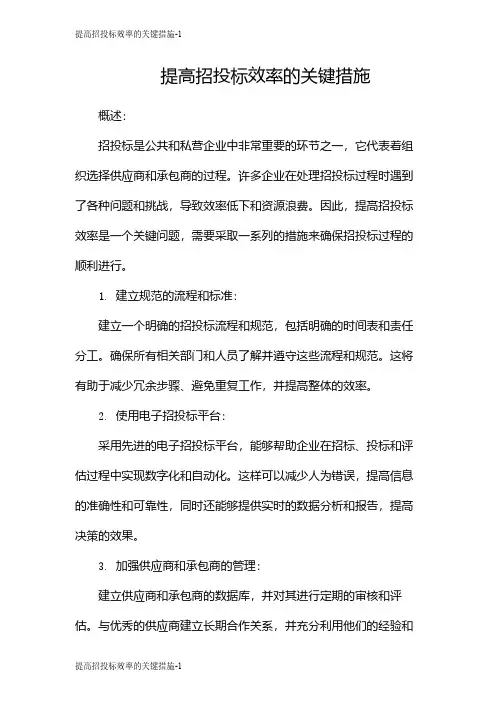 提高招投标效率的关键措施-1

提高招投标效率的关键措施

概述：

招投标是公共和私营企业中非常重要的环节之一，它代表着组织选择供应商和承包商的过程。许多企业在处理招投标过程时遇到了各种问题和挑战，导致效率低下和资源浪费。因此，提高招投标效率是一个关键问题，需要采取一系列的措施来确保招投标过程的顺利进行。

1. 建立规范的流程和标准：

建立一个明确的招投标流程和规范，包括明确的时间表和责任分工。确保所有相关部门和人员了解并遵守这些流程和规范。这将有助于减少冗余步骤、避免重复工作，并提高整体的效率。

2. 使用电子招投标平台：

采用先进的电子招投标平台，能够帮助企业在招标、投标和评估过程中实现数字化和自动化。这样可以减少人为错误，提高信息的准确性和可靠性，同时还能够提供实时的数据分析和报告，提高决策的效果。

3. 加强供应商和承包商的管理：

建立供应商和承包商的数据库，并对其进行定期的审核和评估。与优秀的供应商建立长期合作关系，并充分利用他们的经验和

提高招投标效率的关键措施-1